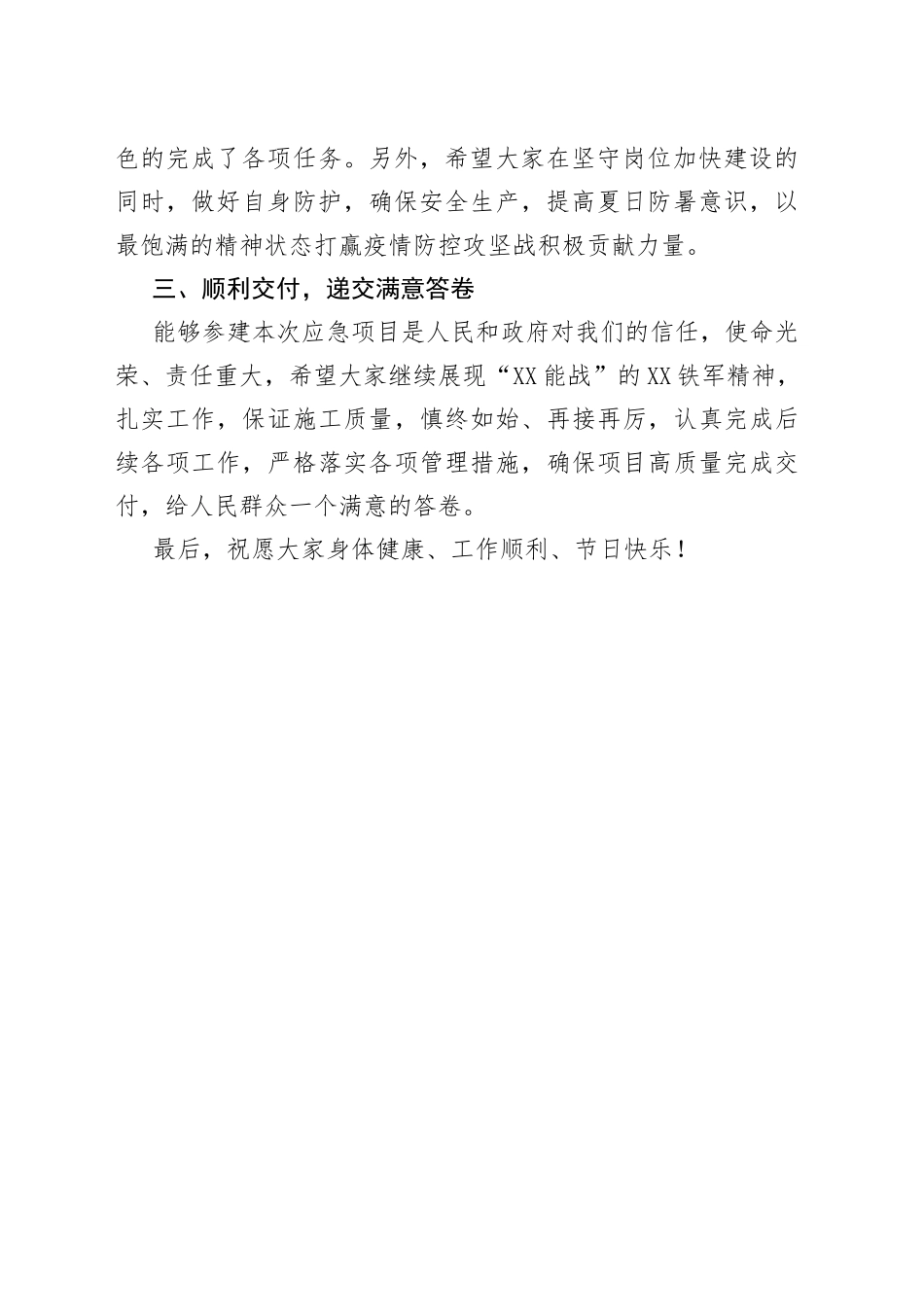 色的完成了各项任务。另外，希望大家在坚守岗位加快建设的同时，做好自身防护，确保安全生产，提高夏日防暑意识，以最饱满的精神状态打赢疫情防控攻坚战积极贡献力量。

三、顺利交付，递交满意答卷

能够参建本次应急项目是人民和政府对我们的信任，使命光荣、责任重大，希望大家继续展现“XX能战”的XX铁军精神，扎实工作，保证施工质量，慎终如始、再接再厉，认真完成后续各项工作，严格落实各项管理措施，确保项目高质量完成交付，给人民群众一个满意的答卷。

最后，祝愿大家身体健康、工作顺利、节日快乐！